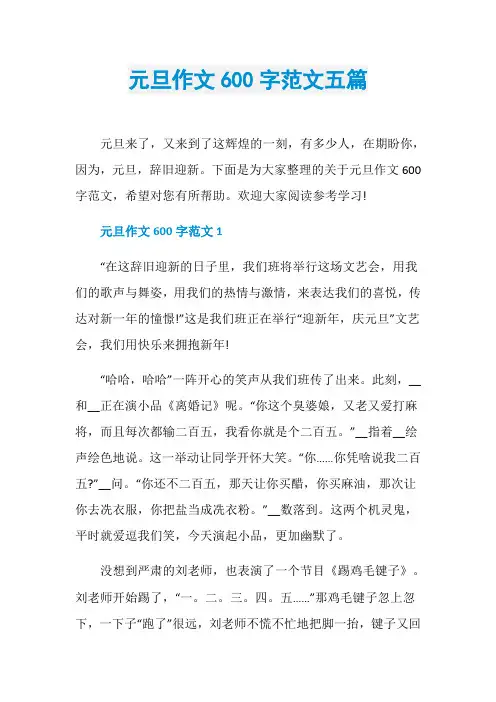 元旦作文 600 字范文五篇

元旦来了，又来到了这辉煌的一刻，有多少人，在期盼你，因为，元旦，辞旧迎新。下面是为大家整理的关于元旦作文 600 字范文，希望对您有所帮助。欢迎大家阅读参考学习!

元旦作文 600 字范文 1

“在这辞旧迎新的日子里，我们班将举行这场文艺会，用我们的歌声与舞姿，用我们的热情与激情，来表达我们的喜悦，传达对新一年的憧憬!”这是我们班正在举行“迎新年，庆元旦”文艺会，我们用快乐来拥抱新年!

“哈哈，哈哈”一阵开心的笑声从我们班传了出来。此刻，__和__正在演小品《离婚记》呢。“你这个臭婆娘，又老又爱打麻将，而且每次都输二百五，我看你就是个二百五。”__指着__绘声绘色地说。这一举动让同学开怀大笑。“你......你凭啥说我二百五?”__问。“你还不二百五，那天让你买醋，你买麻油，那次让你去洗衣服，你把盐当成洗衣粉。”__数落到。这两个机灵鬼，平时就爱逗我们笑，今天演起小品，更加幽默了。

没想到严肃的刘老师，也表演了一个节目《踢鸡毛键子》。刘老师开始踢了，“一。二。三。四。五......”那鸡毛键子忽上忽下，一下子“跑了”很远，刘老师不慌不忙地把脚一抬，键子又回